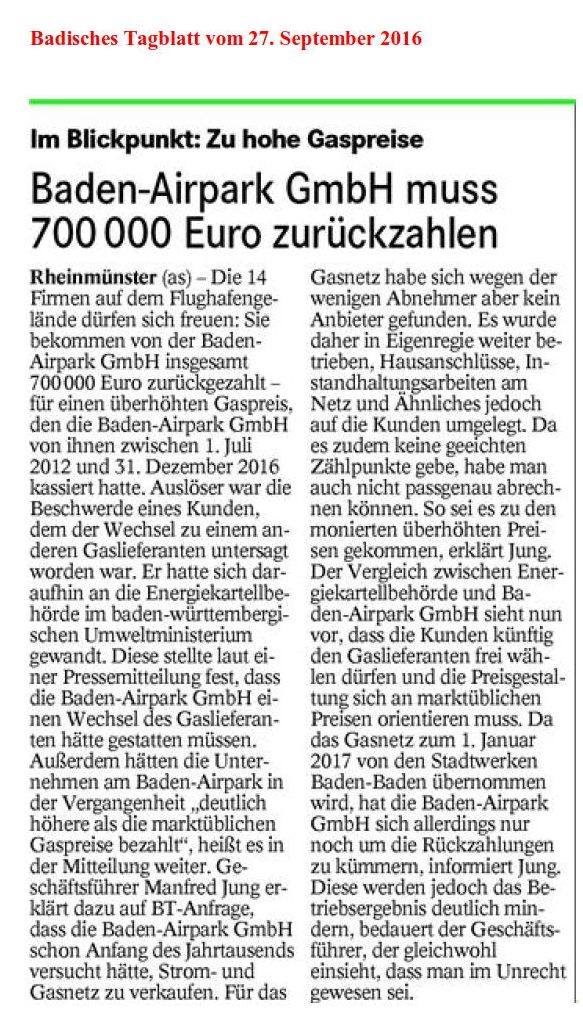 Badisches Tagblatt vom 27. September 2016

Im Blickpunkt: Zu hohe Gaspreise

Baden-Airpark GmbH muss 700 000 Euro zurückzahlen

Rheinmünster (as) – Die 14 Firmen auf dem Flughafengelände dürfen sich freuen: Sie bekommen von der Baden-Airpark GmbH insgesamt 700 000 Euro zurückgezahlt – für einen überhöhten Gaspreis, den die Baden-Airpark GmbH von ihnen zwischen 1. Juli 2012 und 31. Dezember 2016 kassiert hatte. Auslöser war die Beschwerde eines Kunden, dem der Wechsel zu einem anderen Gaslieferanten untersagt worden war. Er hatte sich daraufhin an die Energiekartellbehörde im baden-württembergischen Umweltministerium gewandt. Diese stellte laut einer Pressemitteilung fest, dass die Baden-Airpark GmbH einen Wechsel des Gaslieferanten hätte gestatten müssen. Außerdem hätten die Unternehmen am Baden-Airpark in der Vergangenheit „deutlich höhere als die marktüblichen Gaspreise bezahlt“, heißt es in der Mitteilung weiter. Geschäftsführer Manfred Jung erklärt dazu auf BT-Anfrage, dass die Baden-Airpark GmbH schon Anfang des Jahrtausends versucht hätte, Strom- und Gasnetz zu verkaufen. Für das Gasnetz habe sich wegen der wenigen Abnehmer aber kein Anbieter gefunden. Es wurde daher in Eigenregie weiter betrieben, Hausanschlüsse, Instandhaltungsarbeiten am Netz und Ähnliches jedoch auf die Kunden umgelegt. Da es zudem keine geeichten Zählpunkte gebe, habe man auch nicht passgenau abrechnen können. So sei es zu den monierten überhöhten Preisen gekommen, erklärt Jung. Der Vergleich zwischen Energiekartellbehörde und Baden-Airpark GmbH sieht nun vor, dass die Kunden künftig den Gaslieferanten frei wählen dürfen und die Preisgestaltung sich an marktüblichen Preisen orientieren muss. Da das Gasnetz zum 1. Januar 2017 von den Stadtwerken Baden-Baden übernommen wird, hat die Baden-Airpark GmbH sich allerdings nur noch um die Rückzahlungen zu kümmern, informiert Jung. Diese werden jedoch das Betriebsergebnis deutlich mindern, bedauert der Geschäftsführer, der gleichwohl einsieht, dass man im Unrecht gewesen sei.